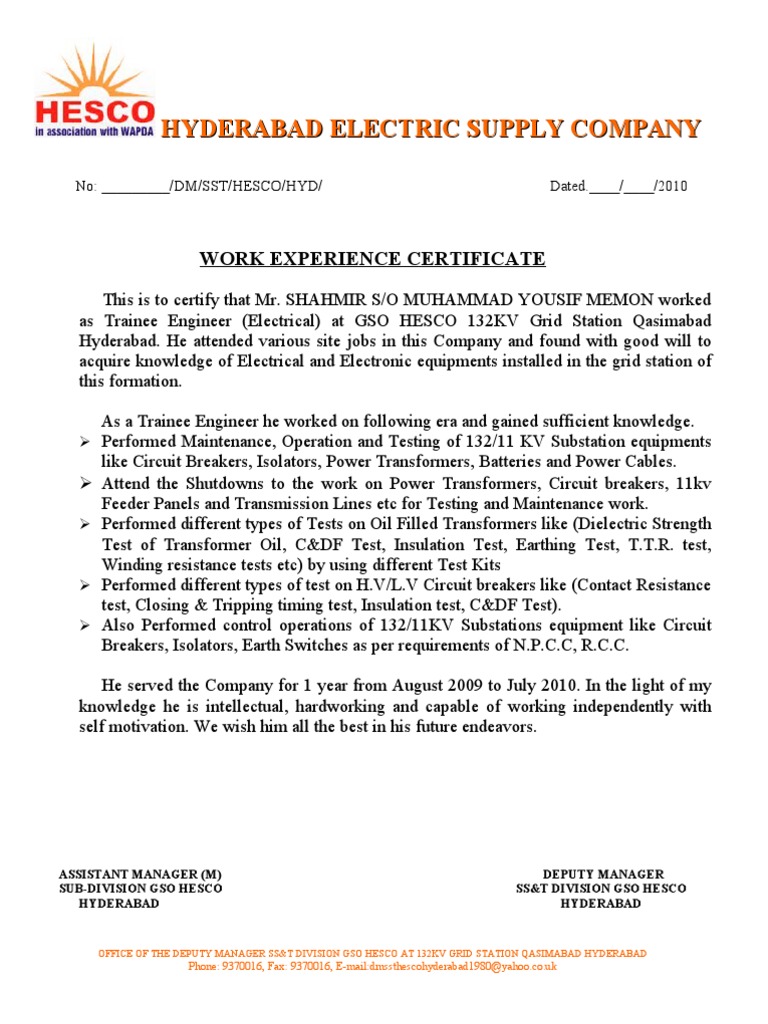 HESCO
in association with WAPDA

HYDERABAD ELECTRIC SUPPLY COMPANY

No: _________/DM/SST/HESCO/HYD/

Dated.____/____/2010

WORK EXPERIENCE CERTIFICATE

This is to certify that Mr. SHAHMIR S/O MUHAMMAD YOUSIF MEMON worked as Trainee Engineer (Electrical) at GSO HESCO 132KV Grid Station Qasimabad Hyderabad. He attended various site jobs in this Company and found with good will to acquire knowledge of Electrical and Electronic equipments installed in the grid station of this formation.

As a Trainee Engineer he worked on following era and gained sufficient knowledge.
➢ Performed Maintenance, Operation and Testing of 132/11 KV Substation equipments like Circuit Breakers, Isolators, Power Transformers, Batteries and Power Cables.
➢ Attend the Shutdowns to the work on Power Transformers, Circuit breakers, 11kv Feeder Panels and Transmission Lines etc for Testing and Maintenance work.
➢ Performed different types of Tests on Oil Filled Transformers like (Dielectric Strength Test of Transformer Oil, C&DF Test, Insulation Test, Earthing Test, T.T.R. test, Winding resistance tests etc) by using different Test Kits
➢ Performed different types of test on H.V/L.V Circuit breakers like (Contact Resistance test, Closing & Tripping timing test, Insulation test, C&DF Test).
➢ Also Performed control operations of 132/11KV Substations equipment like Circuit Breakers, Isolators, Earth Switches as per requirements of N.P.C.C, R.C.C.

He served the Company for 1 year from August 2009 to July 2010. In the light of my knowledge he is intellectual, hardworking and capable of working independently with self motivation. We wish him all the best in his future endeavors.

ASSISTANT MANAGER (M)
SUB-DIVISION GSO HESCO
HYDERABAD

DEPUTY MANAGER
SS&T DIVISION GSO HESCO
HYDERABAD

OFFICE OF THE DEPUTY MANAGER SS&T DIVISION GSO HESCO AT 132KV GRID STATION QASIMABAD HYDERABAD
Phone: 9370016, Fax: 9370016, E-mail:dmssthescohyderabad1980@yahoo.co.uk